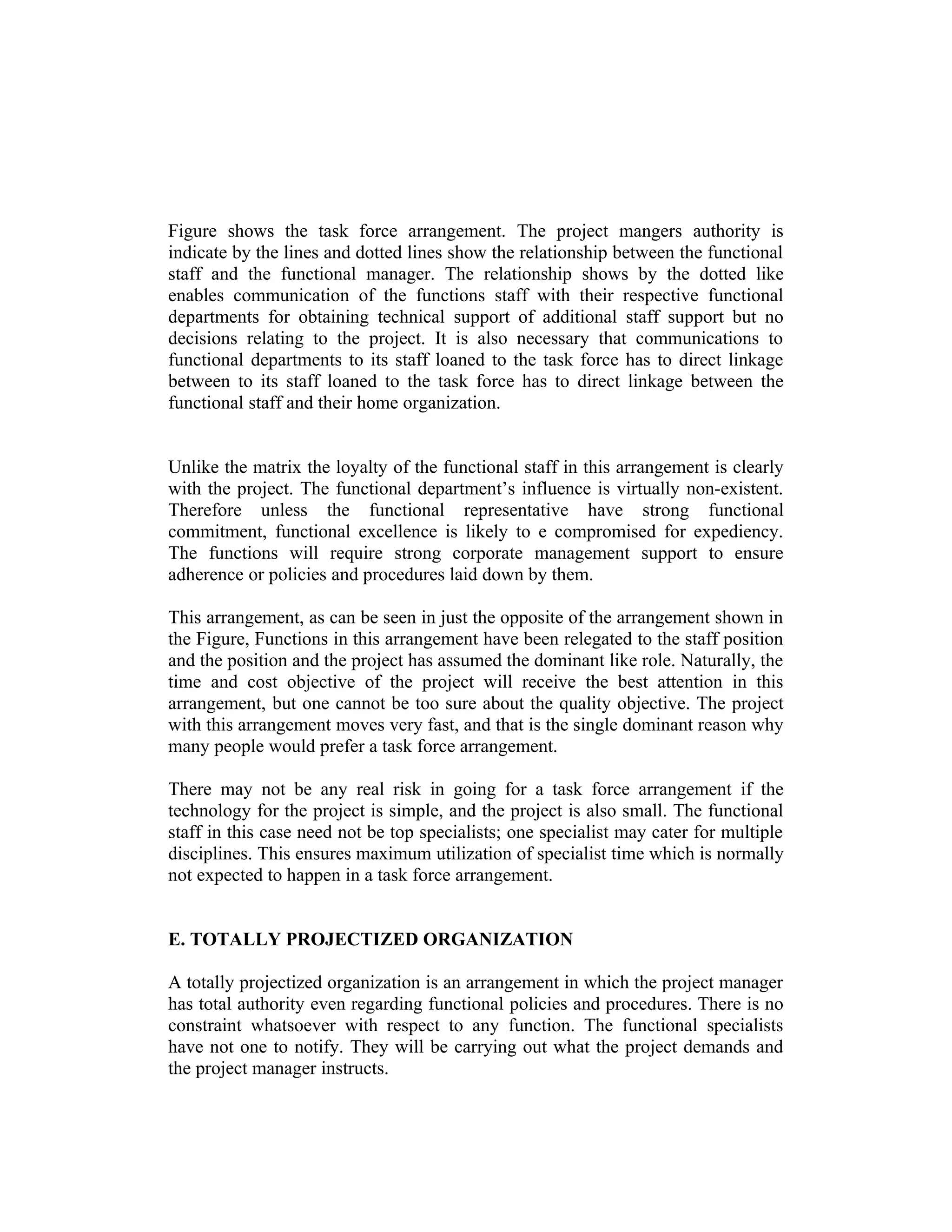 Figure shows the task force arrangement. The project mangers authority is indicate by the lines and dotted lines show the relationship between the functional staff and the functional manager. The relationship shows by the dotted like enables communication of the functions staff with their respective functional departments for obtaining technical support of additional staff support but no decisions relating to the project. It is also necessary that communications to functional departments to its staff loaned to the task force has to direct linkage between to its staff loaned to the task force has to direct linkage between the functional staff and their home organization.

Unlike the matrix the loyalty of the functional staff in this arrangement is clearly with the project. The functional department's influence is virtually non-existent. Therefore unless the functional representative have strong functional commitment, functional excellence is likely to e compromised for expediency. The functions will require strong corporate management support to ensure adherence or policies and procedures laid down by them.

This arrangement, as can be seen in just the opposite of the arrangement shown in the Figure, Functions in this arrangement have been relegated to the staff position and the position and the project has assumed the dominant like role. Naturally, the time and cost objective of the project will receive the best attention in this arrangement, but one cannot be too sure about the quality objective. The project with this arrangement moves very fast, and that is the single dominant reason why many people would prefer a task force arrangement.

There may not be any real risk in going for a task force arrangement if the technology for the project is simple, and the project is also small. The functional staff in this case need not be top specialists; one specialist may cater for multiple disciplines. This ensures maximum utilization of specialist time which is normally not expected to happen in a task force arrangement.

E. TOTALLY PROJECTIZED ORGANIZATION

A totally projectized organization is an arrangement in which the project manager has total authority even regarding functional policies and procedures. There is no constraint whatsoever with respect to any function. The functional specialists have not one to notify. They will be carrying out what the project demands and the project manager instructs.